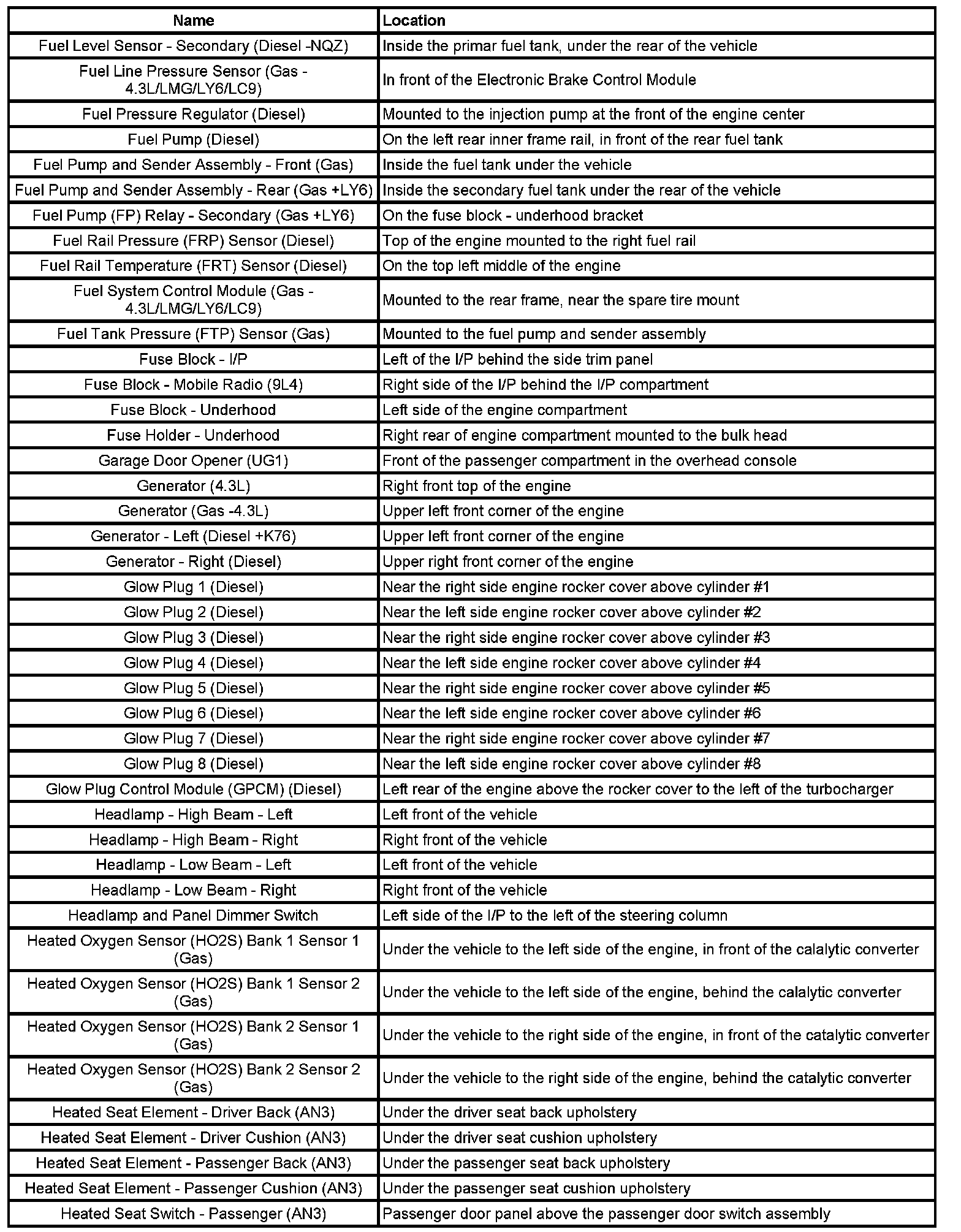 | Name | Location |
|---|---|
| Fuel Level Sensor - Secondary (Diesel -NQZ) | Inside the primar fuel tank, under the rear of the vehicle |
| Fuel Line Pressure Sensor (Gas - 4.3L/LMG/LY6/LC9) | In front of the Electronic Brake Control Module |
| Fuel Pressure Regulator (Diesel) | Mounted to the injection pump at the front of the engine center |
| Fuel Pump (Diesel) | On the left rear inner frame rail, in front of the rear fuel tank |
| Fuel Pump and Sender Assembly - Front (Gas) | Inside the fuel tank under the vehicle |
| Fuel Pump and Sender Assembly - Rear (Gas +LY6) | Inside the secondary fuel tank under the rear of the vehicle |
| Fuel Pump (FP) Relay - Secondary (Gas +LY6) | On the fuse block - underhood bracket |
| Fuel Rail Pressure (FRP) Sensor (Diesel) | Top of the engine mounted to the right fuel rail |
| Fuel Rail Temperature (FRT) Sensor (Diesel) | On the top left middle of the engine |
| Fuel System Control Module (Gas - 4.3L/LMG/LY6/LC9) | Mounted to the rear frame, near the spare tire mount |
| Fuel Tank Pressure (FTP) Sensor (Gas) | Mounted to the fuel pump and sender assembly |
| Fuse Block - I/P | Left of the I/P behind the side trim panel |
| Fuse Block - Mobile Radio (9L4) | Right side of the I/P behind the I/P compartment |
| Fuse Block - Underhood | Left side of the engine compartment |
| Fuse Holder - Underhood | Right rear of engine compartment mounted to the bulk head |
| Garage Door Opener (UG1) | Front of the passenger compartment in the overhead console |
| Generator (4.3L) | Right front top of the engine |
| Generator (Gas -4.3L) | Upper left front corner of the engine |
| Generator - Left (Diesel +K76) | Upper left front corner of the engine |
| Generator - Right (Diesel) | Upper right front corner of the engine |
| Glow Plug 1 (Diesel) | Near the right side engine rocker cover above cylinder #1 |
| Glow Plug 2 (Diesel) | Near the left side engine rocker cover above cylinder #2 |
| Glow Plug 3 (Diesel) | Near the right side engine rocker cover above cylinder #3 |
| Glow Plug 4 (Diesel) | Near the left side engine rocker cover above cylinder #4 |
| Glow Plug 5 (Diesel) | Near the right side engine rocker cover above cylinder #5 |
| Glow Plug 6 (Diesel) | Near the left side engine rocker cover above cylinder #6 |
| Glow Plug 7 (Diesel) | Near the right side engine rocker cover above cylinder #7 |
| Glow Plug 8 (Diesel) | Near the left side engine rocker cover above cylinder #8 |
| Glow Plug Control Module (GPCM) (Diesel) | Left rear of the engine above the rocker cover to the left of the turbocharger |
| Headlamp - High Beam - Left | Left front of the vehicle |
| Headlamp - High Beam - Right | Right front of the vehicle |
| Headlamp - Low Beam - Left | Left front of the vehicle |
| Headlamp - Low Beam - Right | Right front of the vehicle |
| Headlamp and Panel Dimmer Switch | Left side of the I/P to the left of the steering column |
| Heated Oxygen Sensor (HO2S) Bank 1 Sensor 1 (Gas) | Under the vehicle to the left side of the engine, in front of the calalytic converter |
| Heated Oxygen Sensor (HO2S) Bank 1 Sensor 2 (Gas) | Under the vehicle to the left side of the engine, behind the calalytic converter |
| Heated Oxygen Sensor (HO2S) Bank 2 Sensor 1 (Gas) | Under the vehicle to the right side of the engine, in front of the catalytic converter |
| Heated Oxygen Sensor (HO2S) Bank 2 Sensor 2 (Gas) | Under the vehicle to the right side of the engine, behind the catalytic converter |
| Heated Seat Element - Driver Back (AN3) | Under the driver seat back upholstery |
| Heated Seat Element - Driver Cushion (AN3) | Under the driver seat cushion upholstery |
| Heated Seat Element - Passenger Back (AN3) | Under the passenger seat back upholstery |
| Heated Seat Element - Passenger Cushion (AN3) | Under the passenger seat cushion upholstery |
| Heated Seat Switch - Passenger (AN3) | Passenger door panel above the passenger door switch assembly |